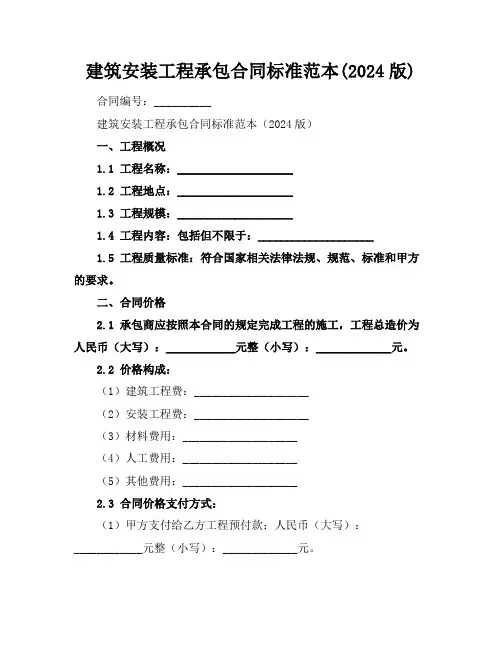 建筑安装工程承包合同标准范本(2024 版)

合同编号：__________

建筑安装工程承包合同标准范本（2024 版）

一、工程概况

1.1 工程名称：____________________

1.2 工程地点：____________________

1.3 工程规模：____________________

1.4 工程内容：包括但不限于：____________________

1.5 工程质量标准：符合国家相关法律法规、规范、标准和甲方的要求。

二、合同价格

2.1 承包商应按照本合同的规定完成工程的施工，工程总造价为人民币（大写）：____________元整（小写）：____________元。

2.2 价格构成：

（1）建筑工程费：____________________

（2）安装工程费：____________________

（3）材料费用：____________________

（4）人工费用：____________________

（5）其他费用：____________________

2.3 合同价格支付方式：

（1）甲方支付给乙方工程预付款：人民币（大写）：____________元整（小写）：____________元。